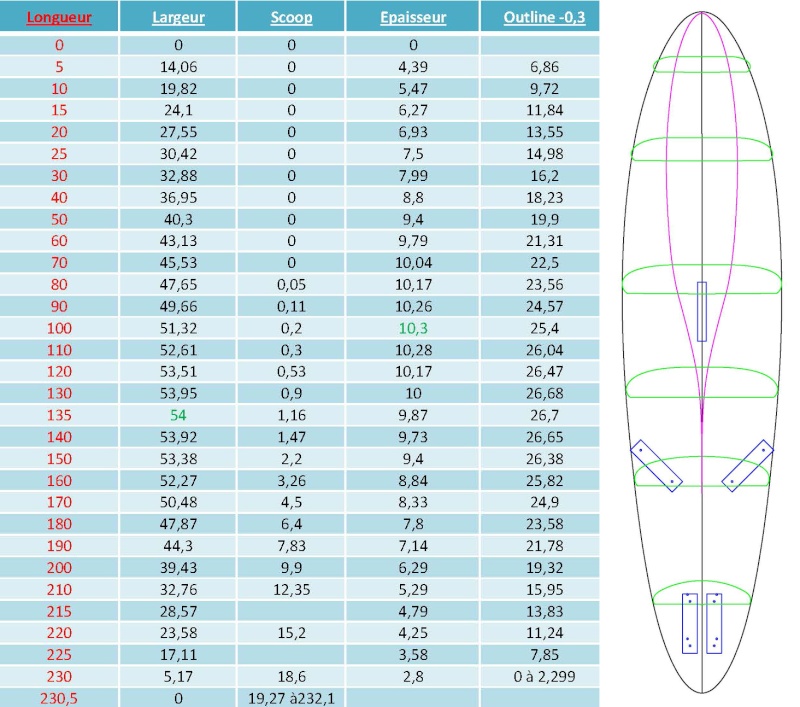 | Longueur | Largeur | Scoop | Epaisseur | Outline -0,3 |
|---|---|---|---|---|
| 0 | 0 | 0 | 0 | |
| 5 | 14,06 | 0 | 4,39 | 6,86 |
| 10 | 19,82 | 0 | 5,47 | 9,72 |
| 15 | 24,1 | 0 | 6,27 | 11,84 |
| 20 | 27,55 | 0 | 6,93 | 13,55 |
| 25 | 30,42 | 0 | 7,5 | 14,98 |
| 30 | 32,88 | 0 | 7,99 | 16,2 |
| 40 | 36,95 | 0 | 8,8 | 18,23 |
| 50 | 40,3 | 0 | 9,4 | 19,9 |
| 60 | 43,13 | 0 | 9,79 | 21,31 |
| 70 | 45,53 | 0 | 10,04 | 22,5 |
| 80 | 47,65 | 0,05 | 10,17 | 23,56 |
| 90 | 49,66 | 0,11 | 10,26 | 24,57 |
| 100 | 51,32 | 0,2 | 10,3 | 25,4 |
| 110 | 52,61 | 0,3 | 10,28 | 26,04 |
| 120 | 53,51 | 0,53 | 10,17 | 26,47 |
| 130 | 53,95 | 0,9 | 10 | 26,68 |
| 135 | 54 | 1,16 | 9,87 | 26,7 |
| 140 | 53,92 | 1,47 | 9,73 | 26,65 |
| 150 | 53,38 | 2,2 | 9,4 | 26,38 |
| 160 | 52,27 | 3,26 | 8,84 | 25,82 |
| 170 | 50,48 | 4,5 | 8,33 | 24,9 |
| 180 | 47,87 | 6,4 | 7,8 | 23,58 |
| 190 | 44,3 | 7,83 | 7,14 | 21,78 |
| 200 | 39,43 | 9,9 | 6,29 | 19,32 |
| 210 | 32,76 | 12,35 | 5,29 | 15,95 |
| 215 | 28,57 | | 4,79 | 13,83 |
| 220 | 23,58 | 15,2 | 4,25 | 11,24 |
| 225 | 17,11 | | 3,58 | 7,85 |
| 230 | 5,17 | 18,6 | 2,8 | 0 à 2,299 |
| 230,5 | 0 | 19,27 à232,1 | | |